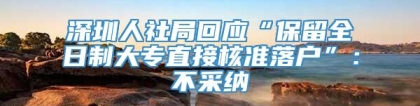 深圳人社局回应“保留全日制大专直接核准落户”：不采纳